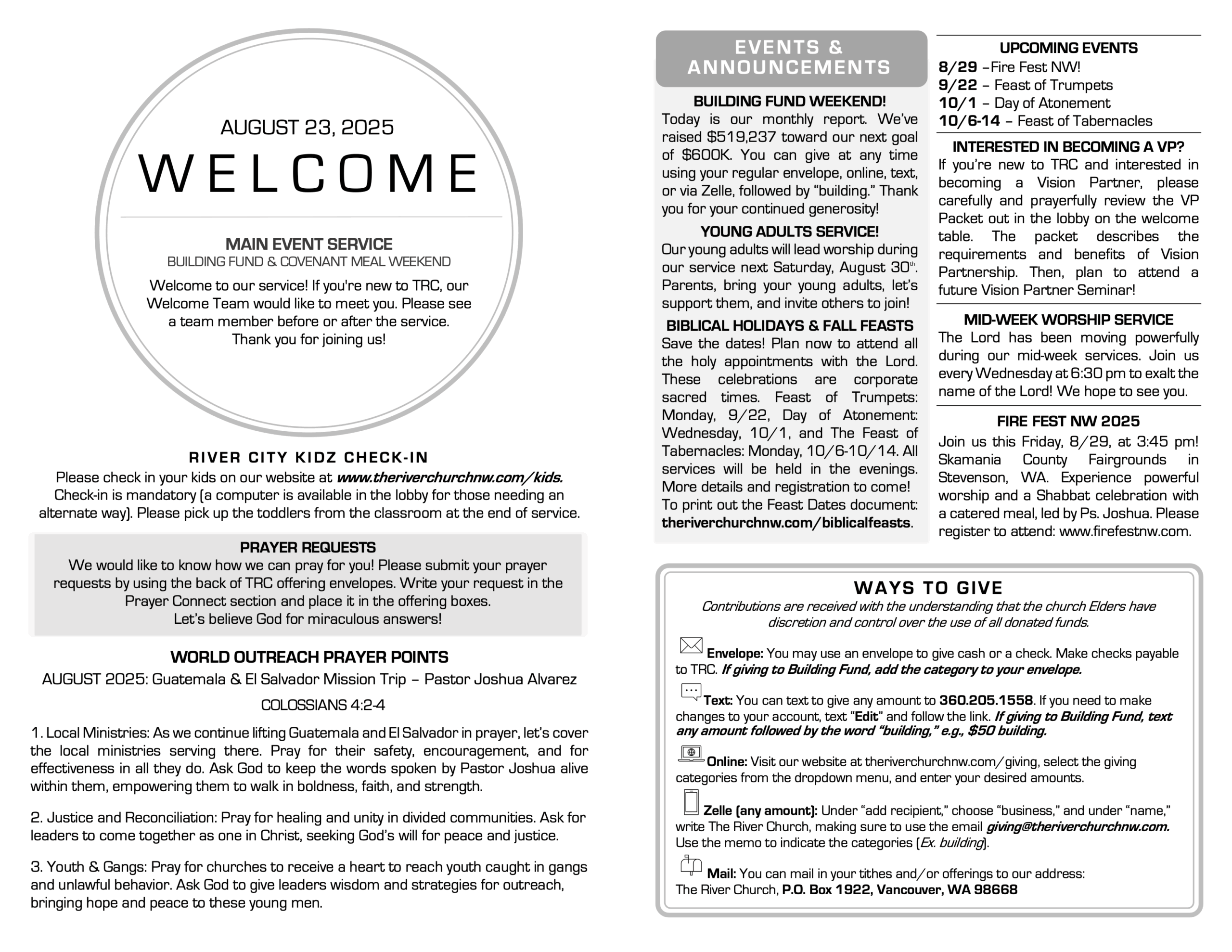 AUGUST 23, 2025

WELCOME

MAIN EVENT SERVICE
BUILDING FUND & COVENANT MEAL WEEKEND

Welcome to our service! If you're new to TRC, our Welcome Team would like to meet you. Please see a team member before or after the service. Thank you for joining us!

RIVER CITY KIDZ CHECK-IN
Please check in your kids on our website at www.theriverchurchnw.com/kids. Check-in is mandatory (a computer is available in the lobby for those needing an alternate way). Please pick up the toddlers from the classroom at the end of service.

PRAYER REQUESTS
We would like to know how we can pray for you! Please submit your prayer requests by using the back of TRC offering envelopes. Write your request in the Prayer Connect section and place it in the offering boxes.
Let's believe God for miraculous answers!

WORLD OUTREACH PRAYER POINTS
AUGUST 2025: Guatemala & El Salvador Mission Trip – Pastor Joshua Alvarez

COLOSSIANS 4:2-4

1. Local Ministries: As we continue lifting Guatemala and El Salvador in prayer, let's cover the local ministries serving there. Pray for their safety, encouragement, and for effectiveness in all they do. Ask God to keep the words spoken by Pastor Joshua alive within them, empowering them to walk in boldness, faith, and strength.

2. Justice and Reconciliation: Pray for healing and unity in divided communities. Ask for leaders to come together as one in Christ, seeking God's will for peace and justice.

3. Youth & Gangs: Pray for churches to receive a heart to reach youth caught in gangs and unlawful behavior. Ask God to give leaders wisdom and strategies for outreach, bringing hope and peace to these young men.

EVENTS & ANNOUNCEMENTS

BUILDING FUND WEEKEND!
Today is our monthly report. We've raised $519,237 toward our next goal of $600K. You can give at any time using your regular envelope, online, text, or via Zelle, followed by "building." Thank you for your continued generosity!

YOUNG ADULTS SERVICE!
Our young adults will lead worship during our service next Saturday, August 30th. Parents, bring your young adults, let's support them, and invite others to join!

BIBLICAL HOLIDAYS & FALL FEASTS
Save the dates! Plan now to attend all the holy appointments with the Lord. These celebrations are corporate sacred times. Feast of Trumpets: Monday, 9/22, Day of Atonement: Wednesday, 10/1, and The Feast of Tabernacles: Monday, 10/6-10/14. All services will be held in the evenings. More details and registration to come! To print out the Feast Dates document: theriverchurchnw.com/biblicalfeasts.

UPCOMING EVENTS
8/29 –Fire Fest NW!
9/22 – Feast of Trumpets
10/1 – Day of Atonement
10/6-14 – Feast of Tabernacles

INTERESTED IN BECOMING A VP?
If you're new to TRC and interested in becoming a Vision Partner, please carefully and prayerfully review the VP Packet out in the lobby on the welcome table. The packet describes the requirements and benefits of Vision Partnership. Then, plan to attend a future Vision Partner Seminar!

MID-WEEK WORSHIP SERVICE
The Lord has been moving powerfully during our mid-week services. Join us every Wednesday at 6:30 pm to exalt the name of the Lord! We hope to see you.

FIRE FEST NW 2025
Join us this Friday, 8/29, at 3:45 pm! Skamania County Fairgrounds in Stevenson, WA. Experience powerful worship and a Shabbat celebration with a catered meal, led by Ps. Joshua. Please register to attend: www.firefestnw.com.

WAYS TO GIVE
Contributions are received with the understanding that the church Elders have discretion and control over the use of all donated funds.

Envelope: You may use an envelope to give cash or a check. Make checks payable to TRC. If giving to Building Fund, add the category to your envelope.

Text: You can text to give any amount to 360.205.1558. If you need to make changes to your account, text "Edit" and follow the link. If giving to Building Fund, text any amount followed by the word "building," e.g., $50 building.

Online: Visit our website at theriverchurchnw.com/giving, select the giving categories from the dropdown menu, and enter your desired amounts.

Zelle (any amount): Under "add recipient," choose "business," and under "name," write The River Church, making sure to use the email giving@theriverchurchnw.com. Use the memo to indicate the categories (Ex. building).

Mail: You can mail in your tithes and/or offerings to our address:
The River Church, P.O. Box 1922, Vancouver, WA 98668